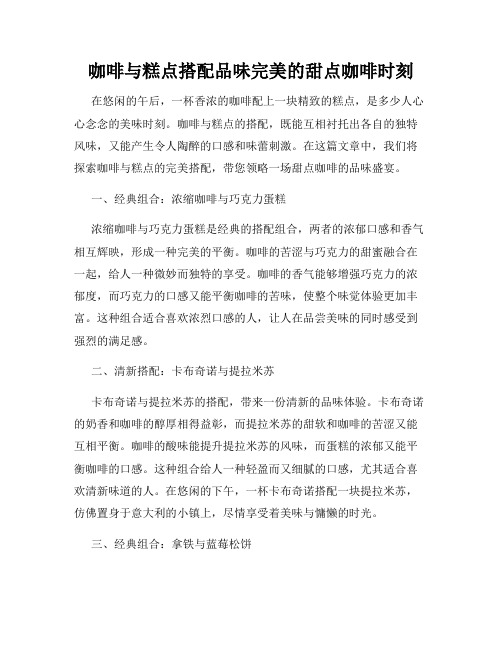 咖啡与糕点搭配品味完美的甜点咖啡时刻

在悠闲的午后，一杯香浓的咖啡配上一块精致的糕点，是多少人心心念念的美味时刻。咖啡与糕点的搭配，既能互相衬托出各自的独特风味，又能产生令人陶醉的口感和味蕾刺激。在这篇文章中，我们将探索咖啡与糕点的完美搭配，带您领略一场甜点咖啡的品味盛宴。

一、经典组合：浓缩咖啡与巧克力蛋糕

浓缩咖啡与巧克力蛋糕是经典的搭配组合，两者的浓郁口感和香气相互辉映，形成一种完美的平衡。咖啡的苦涩与巧克力的甜蜜融合在一起，给人一种微妙而独特的享受。咖啡的香气能够增强巧克力的浓郁度，而巧克力的口感又能平衡咖啡的苦味，使整个味觉体验更加丰富。这种组合适合喜欢浓烈口感的人，让人在品尝美味的同时感受到强烈的满足感。

二、清新搭配：卡布奇诺与提拉米苏

卡布奇诺与提拉米苏的搭配，带来一份清新的品味体验。卡布奇诺的奶香和咖啡的醇厚相得益彰，而提拉米苏的甜软和咖啡的苦涩又能互相平衡。咖啡的酸味能提升提拉米苏的风味，而蛋糕的浓郁又能平衡咖啡的口感。这种组合给人一种轻盈而又细腻的口感，尤其适合喜欢清新味道的人。在悠闲的下午，一杯卡布奇诺搭配一块提拉米苏，仿佛置身于意大利的小镇上，尽情享受着美味与慵懒的时光。

三、经典组合：拿铁与蓝莓松饼